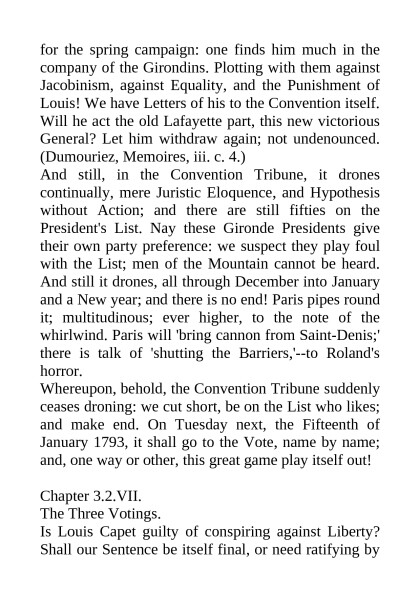 for the spring campaign: one finds him much in the company of the Girondins. Plotting with them against Jacobinism, against Equality, and the Punishment of Louis! We have Letters of his to the Convention itself. Will he act the old Lafayette part, this new victorious General? Let him withdraw again; not undenounced. (Dumouriez, Memoires, iii. c. 4.)
And still, in the Convention Tribune, it drones continually, mere Juristic Eloquence, and Hypothesis without Action; and there are still fifties on the President's List. Nay these Gironde Presidents give their own party preference: we suspect they play foul with the List; men of the Mountain cannot be heard. And still it drones, all through December into January and a New year; and there is no end! Paris pipes round it; multitudinous; ever higher, to the note of the whirlwind. Paris will 'bring cannon from Saint-Denis;' there is talk of 'shutting the Barriers,'--to Roland's horror.
Whereupon, behold, the Convention Tribune suddenly ceases droning: we cut short, be on the List who likes; and make end. On Tuesday next, the Fifteenth of January 1793, it shall go to the Vote, name by name; and, one way or other, this great game play itself out!

Chapter 3.2.VII.
The Three Votings.
Is Louis Capet guilty of conspiring against Liberty? Shall our Sentence be itself final, or need ratifying by